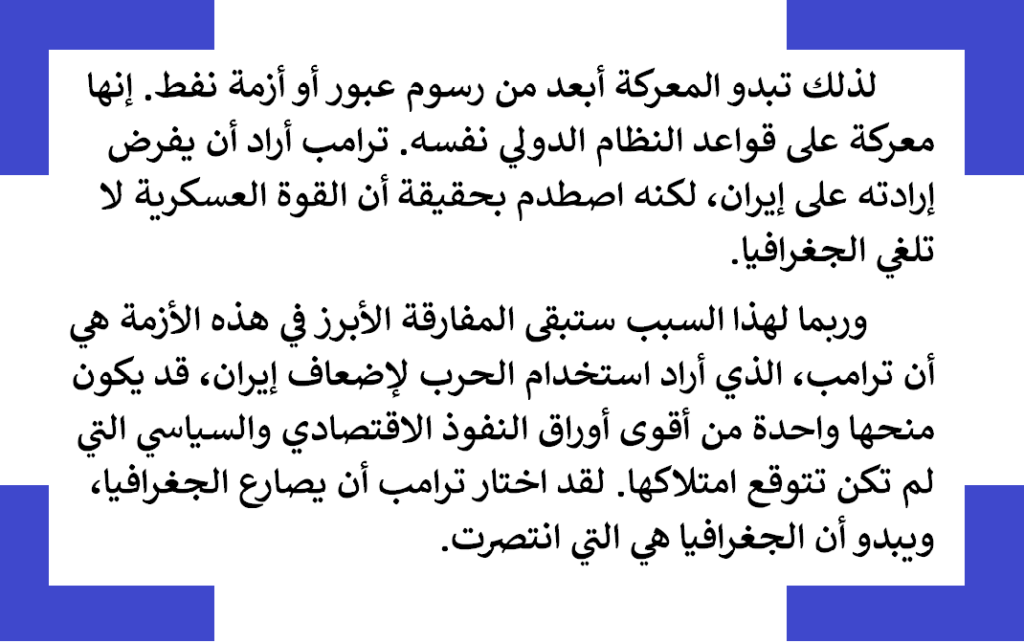 لذلك تبدو المعركة أبعد من رسوم عبور أو أزمة نفط. إنها معركة على قواعد النظام الدولي نفسه. ترامب أراد أن يفرض إرادته على إيران، لكنه اصطدم بحقيقة أن القوة العسكرية لا تلغي الجغرافيا.

وربما لهذا السبب ستبقى المفارقة الأبرز في هذه الأزمة هي أن ترامب، الذي أراد استخدام الحرب لإضعاف إيران، قد يكون منحها واحدة من أقوى أوراق النفوذ الاقتصادي والسياسي التي لم تكن تتوقع امتلاكها. لقد اختار ترامب أن يصارع الجغرافيا، ويبدو أن الجغرافيا هي التي انتصرت.